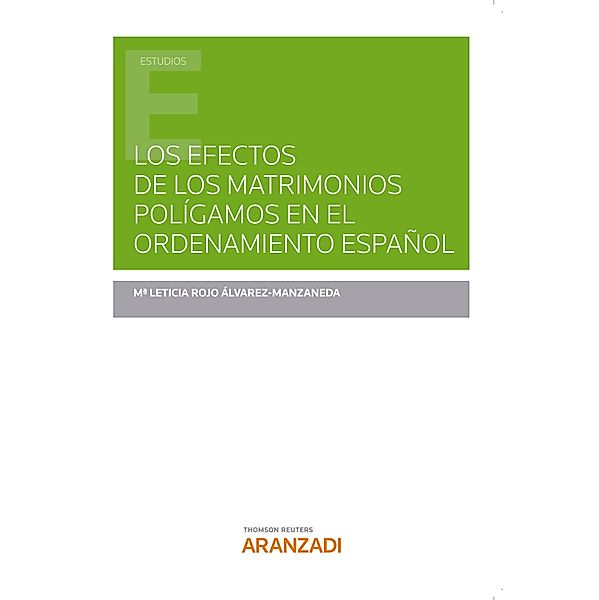 ESTUDIOS

LOS EFECTOS DE LOS MATRIMONIOS POLÍGAMOS EN EL ORDENAMIENTO ESPAÑOL

Mª LETICIA ROJO ÁLVAREZ-MANZANEDA

THOMSON REUTERS
ARANZADI